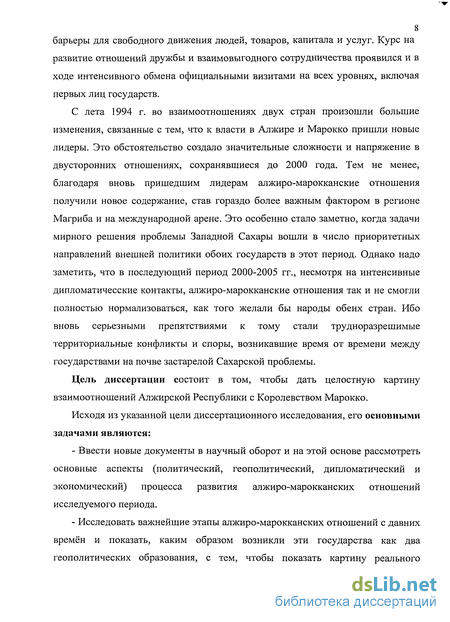 8

барьеры для свободного движения людей, товаров, капитала и услуг. Курс на развитие отношений дружбы и взаимовыгодного сотрудничества проявился и в ходе интенсивного обмена официальными визитами на всех уровнях, включая первых лиц государств.

С лета 1994 г. во взаимоотношениях двух стран произошли большие изменения, связанные с тем, что к власти в Алжире и Марокко пришли новые лидеры. Это обстоятельство создало значительные сложности и напряжение в двусторонних отношениях, сохранявшиеся до 2000 года. Тем не менее, благодаря вновь пришедшим лидерам алжиро-марокканские отношения получили новое содержание, став гораздо более важным фактором в регионе Магриба и на международной арене. Это особенно стало заметно, когда задачи мирного решения проблемы Западной Сахары вошли в число приоритетных направлений внешней политики обоих государств в этот период. Однако надо заметить, что в последующий период 2000-2005 гг., несмотря на интенсивные дипломатические контакты, алжиро-марокканские отношения так и не смогли полностью нормализоваться, как того желали бы народы обеих стран. Ибо вновь серьезными препятствиями к тому стали трудноразрешимые территориальные конфликты и споры, возникавшие время от времени между государствами на почве застарелой Сахарской проблемы.

Цель диссертации состоит в том, чтобы дать целостную картину взаимоотношений Алжирской Республики с Королевством Марокко.

Исходя из указанной цели диссертационного исследования, его основными задачами являются:

- Ввести новые документы в научный оборот и на этой основе рассмотреть основные аспекты (политический, геополитический, дипломатический и экономический) процесса развития алжиро-марокканских отношений исследуемого периода.

- Исследовать важнейшие этапы алжиро-марокканских отношений с давних времён и показать, каким образом возникли эти государства как два геополитических образования, с тем, чтобы показать картину реального

dsLib.net
библиотека диссертаций